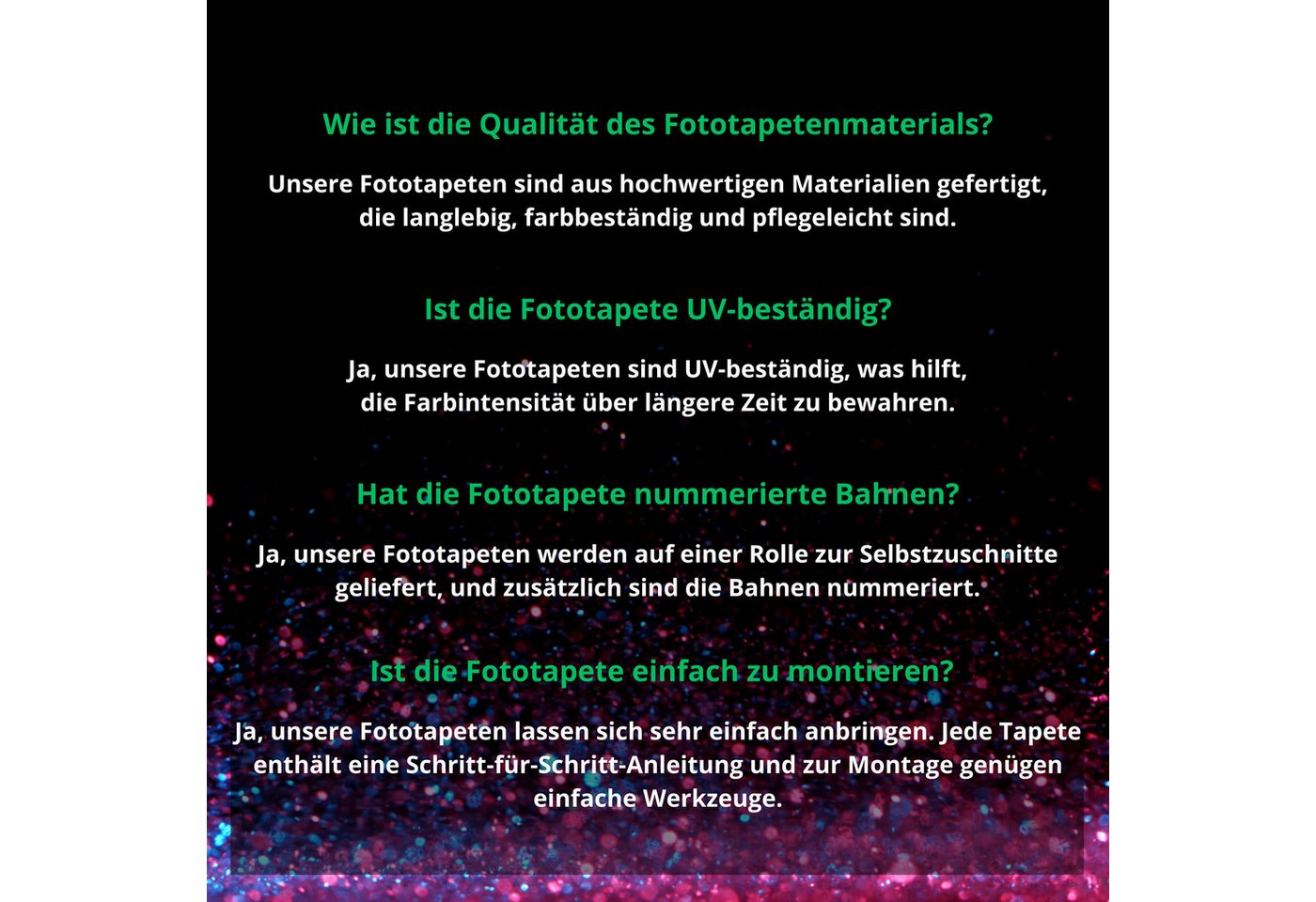 Wie ist die Qualität des Fototapetenmaterials?

Unsere Fototapeten sind aus hochwertigen Materialien gefertigt, die langlebig, farbbeständig und pflegeleicht sind.

Ist die Fototapete UV-beständig?

Ja, unsere Fototapeten sind UV-beständig, was hilft, die Farbintensität über längere Zeit zu bewahren.

Hat die Fototapete nummerierte Bahnen?

Ja, unsere Fototapeten werden auf einer Rolle zur Selbstzuschnitte geliefert, und zusätzlich sind die Bahnen nummeriert.

Ist die Fototapete einfach zu montieren?

Ja, unsere Fototapeten lassen sich sehr einfach anbringen. Jede Tapete enthält eine Schritt-für-Schritt-Anleitung und zur Montage genügen einfache Werkzeuge.